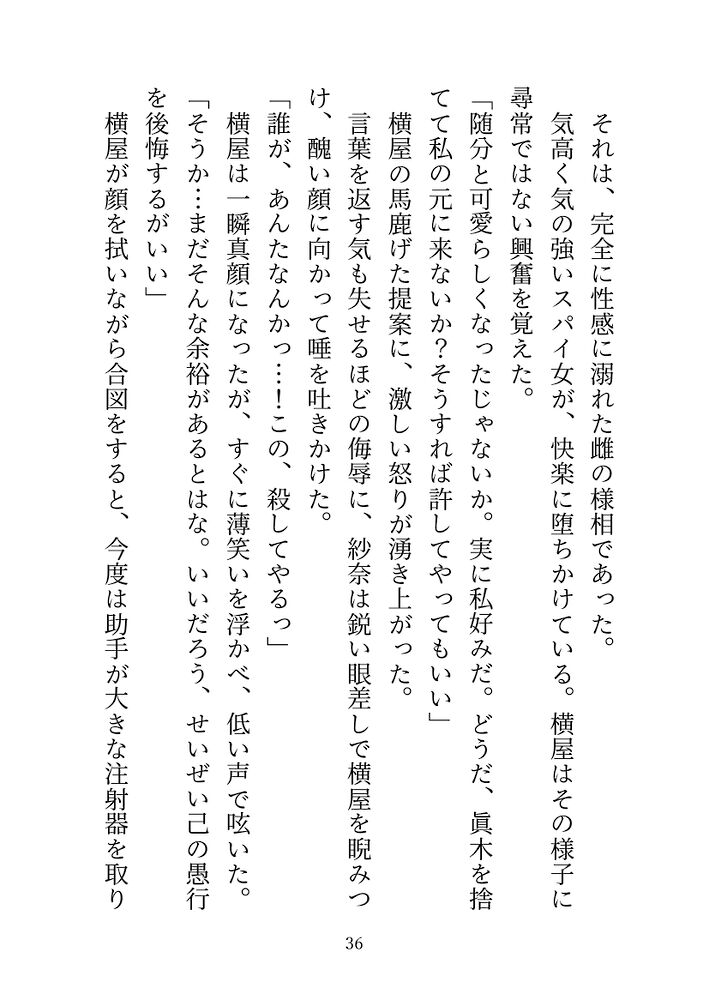 それは、完全に性感に溺れた雌の様相であった。

気高く気の強いスパイ女が、快楽に堕ちかけている。横屋はその様子に尋常ではない興奮を覚えた。

「随分と可愛らしくなったじゃないか。実に私好みだ。どうだ、眞木を捨てて私の元に来ないか？そうすれば許してやってもいい」

横屋の馬鹿げた提案に、激しい怒りが湧き上がった。

言葉を返す気も失せるほどの侮辱に、紗奈は鋭い眼差しで横屋を睨みつけ、醜い顔に向かって唾を吐きかけた。

「誰が、あんたなんかっ…！この、殺してやるっ」

横屋は一瞬真顔になったが、すぐに薄笑いを浮かべ、低い声で呟いた。

「そうか…まだそんな余裕があるとはな。いいだろう、せいぜい己の愚行を後悔するがいい」

横屋が顔を拭いながら合図をすると、今度は助手が大きな注射器を取り

36